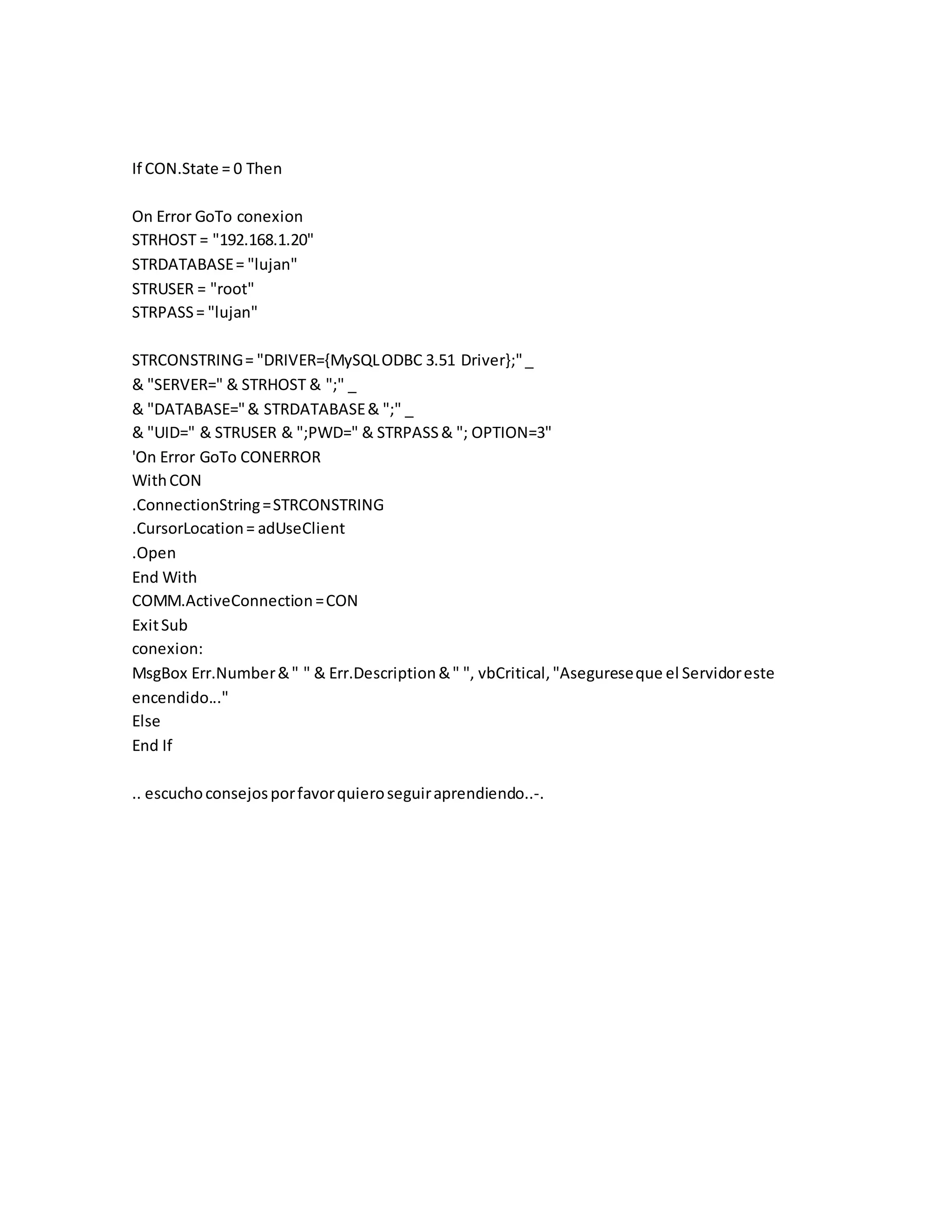 If CON.State = 0 Then

On Error GoTo conexion
STRHOST = "192.168.1.20"
STRDATABASE = "lujan"
STRUSER = "root"
STRPASS = "lujan"

STRCONSTRING = "DRIVER={MySQL ODBC 3.51 Driver};" _
& "SERVER=" & STRHOST & ";" _
& "DATABASE=" & STRDATABASE & ";" _
& "UID=" & STRUSER & ";PWD=" & STRPASS & "; OPTION=3"
'On Error GoTo CONERROR
With CON
.ConnectionString = STRCONSTRING
.CursorLocation = adUseClient
.Open
End With
COMM.ActiveConnection = CON
Exit Sub
conexion:
MsgBox Err.Number & " " & Err.Description & " ", vbCritical, "Asegurese que el Servidor este encendido..."
Else
End If

.. escucho consejos por favor quiero seguir aprendiendo..-.